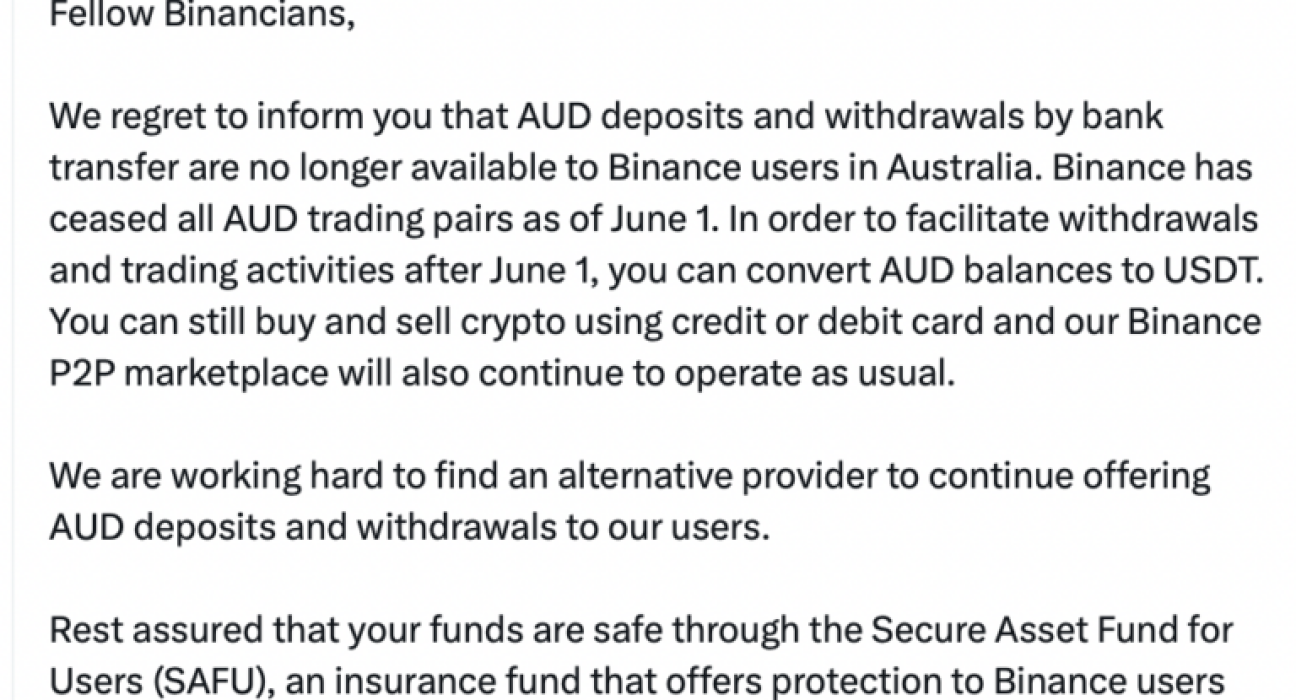 Fellow Binancians,

We regret to inform you that AUD deposits and withdrawals by bank transfer are no longer available to Binance users in Australia. Binance has ceased all AUD trading pairs as of June 1. In order to facilitate withdrawals and trading activities after June 1, you can convert AUD balances to USDT. You can still buy and sell crypto using credit or debit card and our Binance P2P marketplace will also continue to operate as usual.

We are working hard to find an alternative provider to continue offering AUD deposits and withdrawals to our users.

Rest assured that your funds are safe through the Secure Asset Fund for Users (SAFU), an insurance fund that offers protection to Binance users